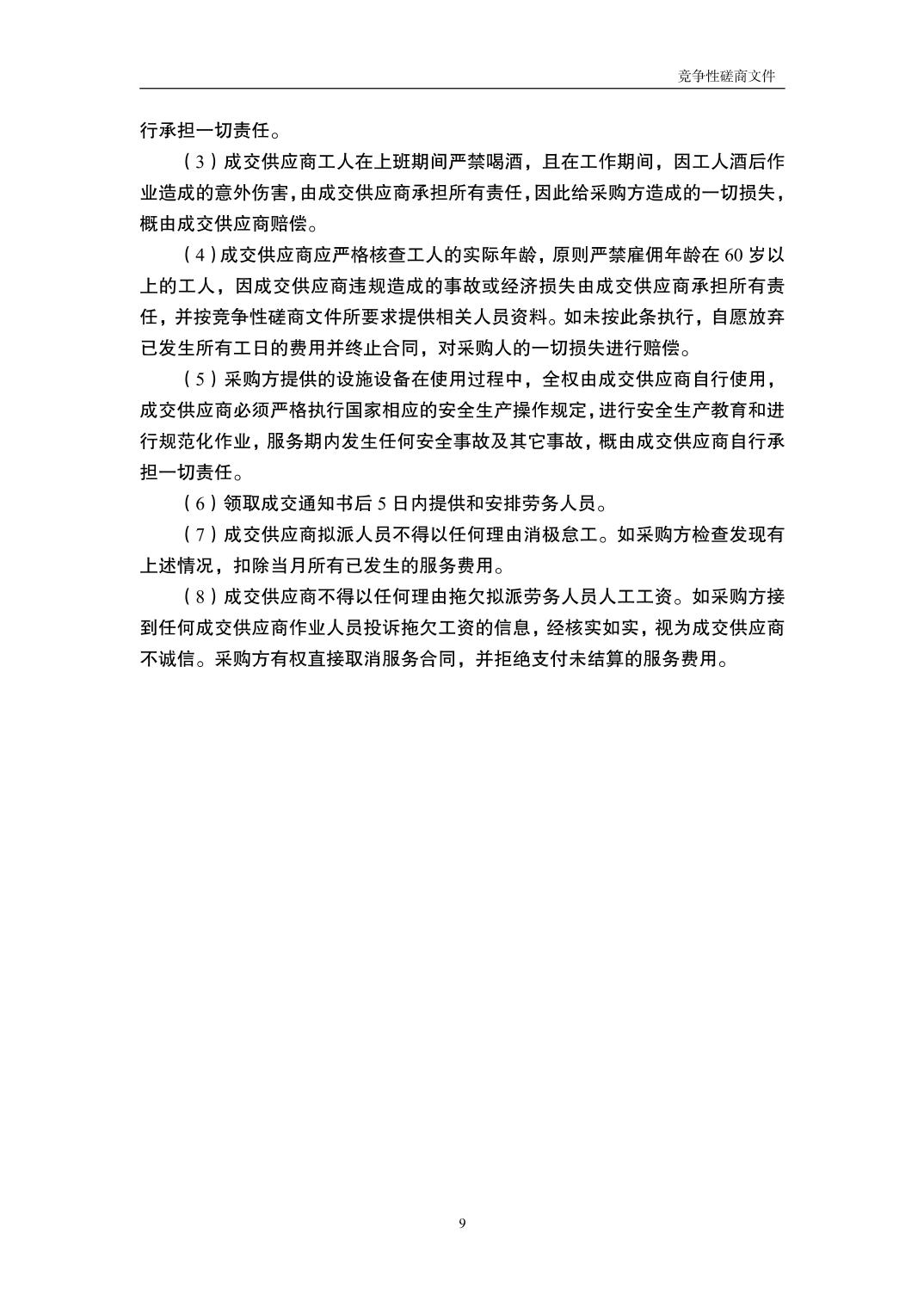 竞争性磋商文件

行承担一切责任。

（3）成交供应商工人在上班期间严禁喝酒，且在工作期间，因工人酒后作业造成的意外伤害，由成交供应商承担所有责任，因此给采购方造成的一切损失，概由成交供应商赔偿。

（4）成交供应商应严格核查工人的实际年龄，原则严禁雇佣年龄在 60 岁以上的工人，因成交供应商违规造成的事故或经济损失由成交供应商承担所有责任，并按竞争性磋商文件所要求提供相关人员资料。如未按此条执行，自愿放弃已发生所有工日的费用并终止合同，对采购人的一切损失进行赔偿。

（5）采购方提供的设施设备在使用过程中，全权由成交供应商自行使用，成交供应商必须严格执行国家相应的安全生产操作规定，进行安全生产教育和进行规范化作业，服务期内发生任何安全事故及其它事故，概由成交供应商自行承担一切责任。

（6）领取成交通知书后 5 日内提供和安排劳务人员。

（7）成交供应商拟派人员不得以任何理由消极怠工。如采购方检查发现有上述情况，扣除当月所有已发生的服务费用。

（8）成交供应商不得以任何理由拖欠拟派劳务人员人工工资。如采购方接到任何成交供应商作业人员投诉拖欠工资的信息，经核实如实，视为成交供应商不诚信。采购方有权直接取消服务合同，并拒绝支付未结算的服务费用。

9